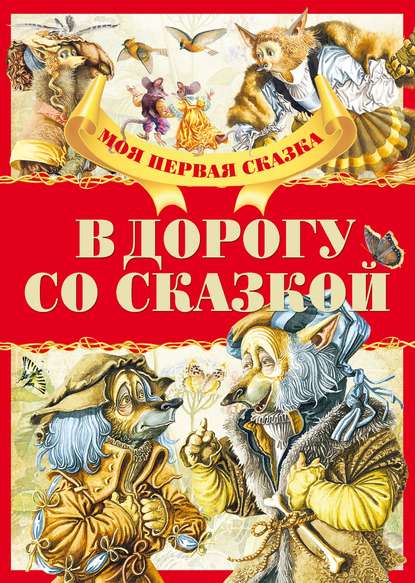 МОЯ ПЕРВАЯ СКАЗКА

В ДОРОГУ
СО СКАЗКОЙ